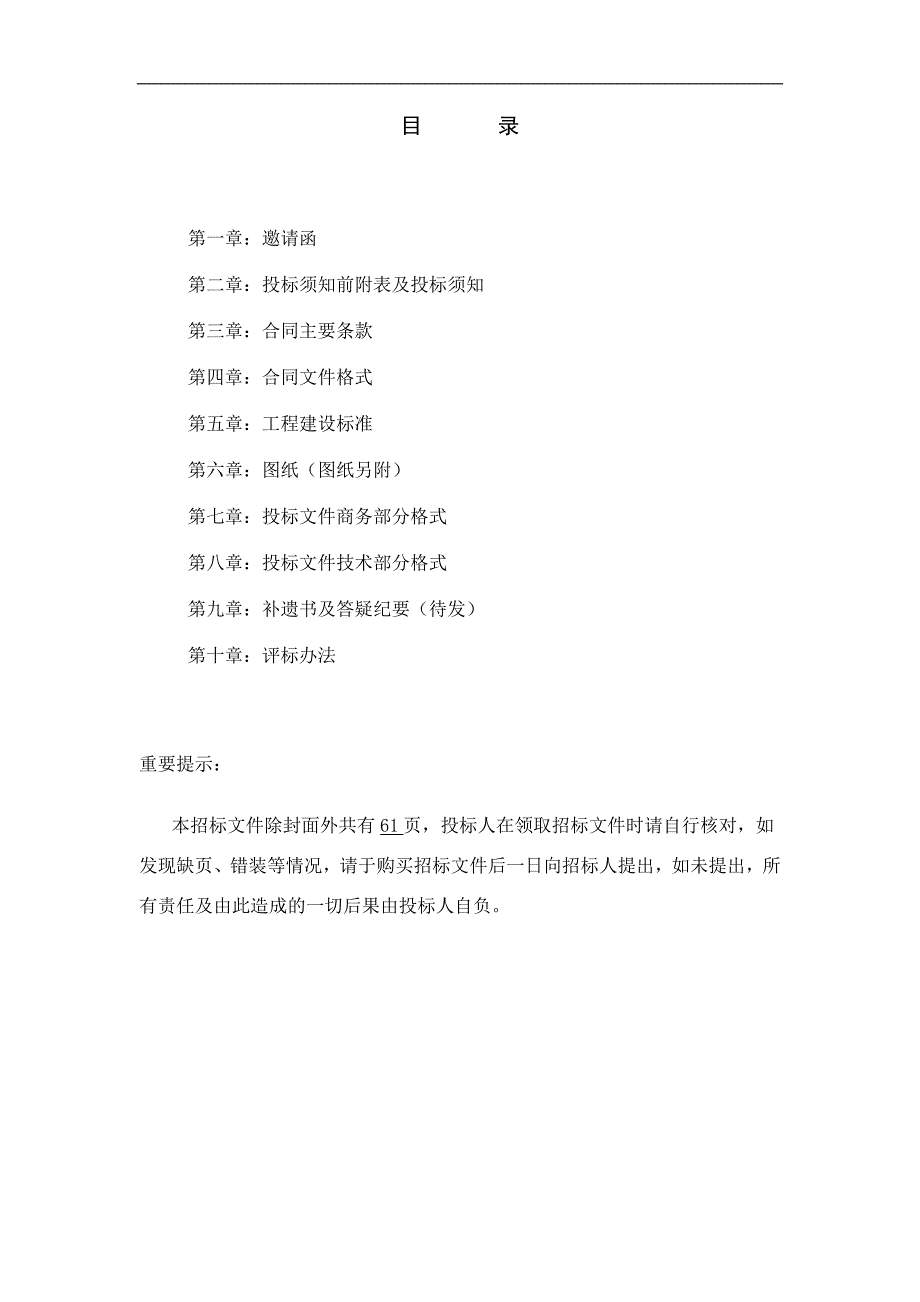 目　　录

第一章：邀请函

第二章：投标须知前附表及投标须知

第三章：合同主要条款

第四章：合同文件格式

第五章：工程建设标准

第六章：图纸（图纸另附）

第七章：投标文件商务部分格式

第八章：投标文件技术部分格式

第九章：补遗书及答疑纪要（待发）

第十章：评标办法

重要提示：

本招标文件除封面外共有 61 页，投标人在领取招标文件时请自行核对，如发现缺页、错装等情况，请于购买招标文件后一日向招标人提出，如未提出，所有责任及由此造成的一切后果由投标人自负。